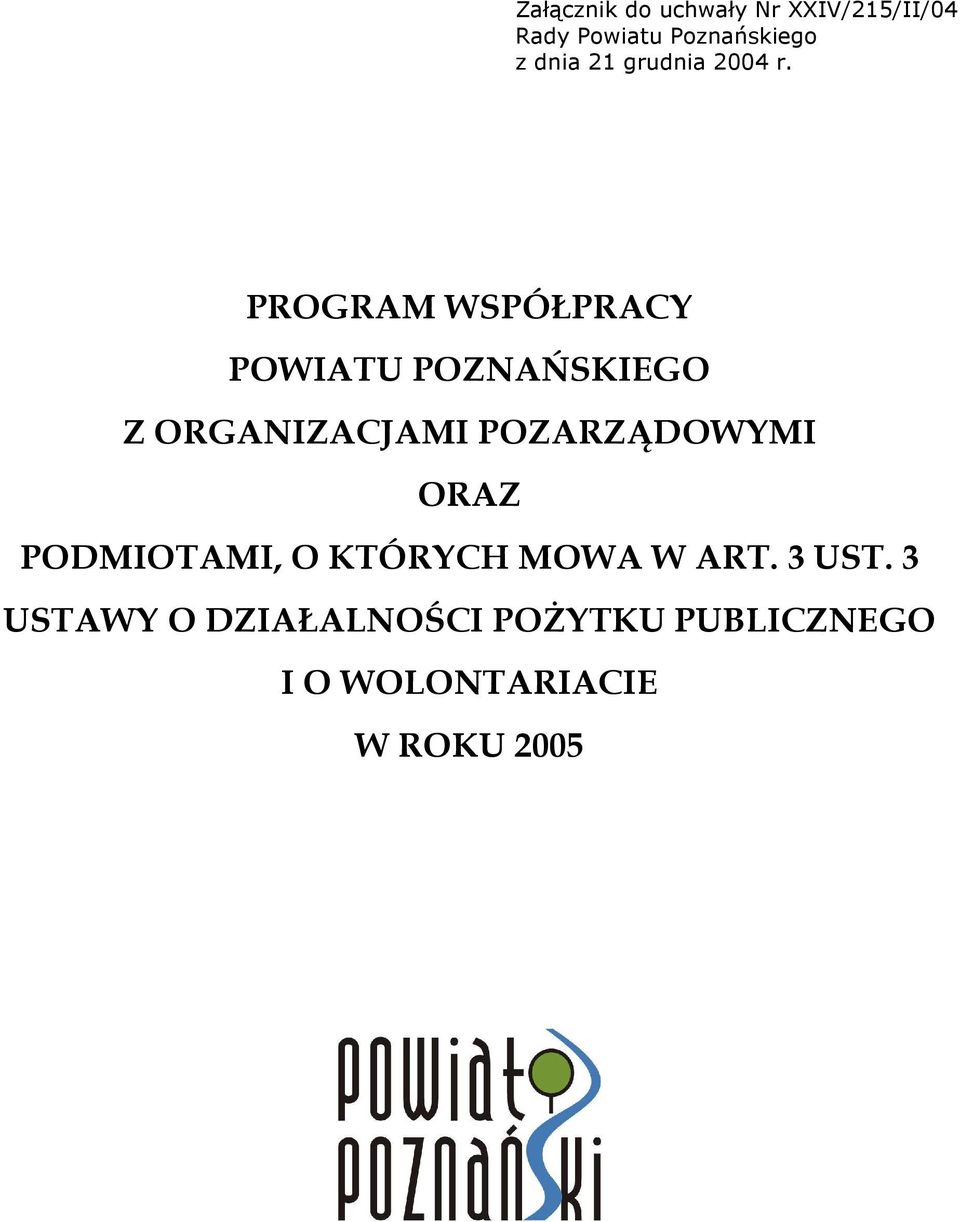 Załącznik do uchwały Nr XXIV/215/II/04
Rady Powiatu Poznańskiego
z dnia 21 grudnia 2004 r.

PROGRAM WSPÓŁPRACY
POWIATU POZNAŃSKIEGO
Z ORGANIZACJAMI POZARZĄDOWYMI
ORAZ
PODMIOTAMI, O KTÓRYCH MOWA W ART. 3 UST. 3
USTAWY O DZIAŁALNOŚCI POŻYTKU PUBLICZNEGO
I O WOLONTARIACIE
W ROKU 2005

POWIAT
POZNAŃSKI